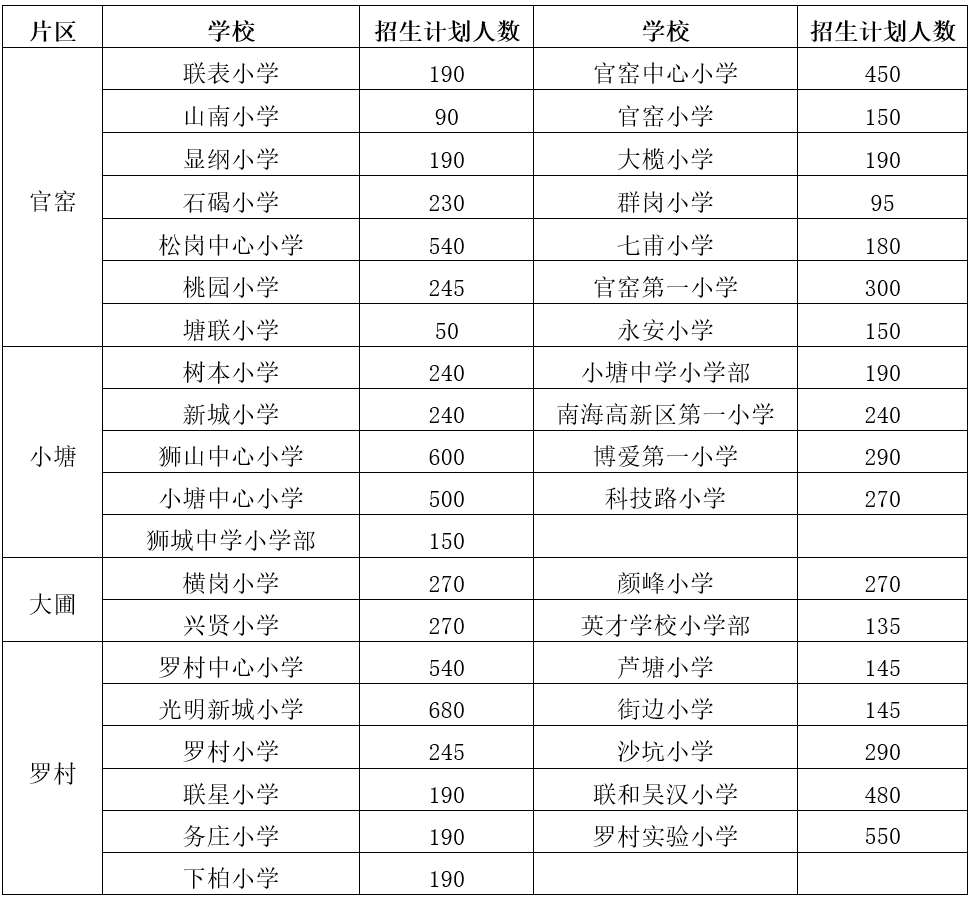 | 片区 | 学校 | 招生计划人数 | 学校 | 招生计划人数 |
|---|---|---|---|---|
| 官窑 | 联表小学 | 190 | 官窑中心小学 | 450 |
| | 山南小学 | 90 | 官窑小学 | 150 |
| | 显纲小学 | 190 | 大榄小学 | 190 |
| | 石碣小学 | 230 | 群岗小学 | 95 |
| | 松岗中心小学 | 540 | 七甫小学 | 180 |
| | 桃园小学 | 245 | 官窑第一小学 | 300 |
| | 塘联小学 | 50 | 永安小学 | 150 |
| 小塘 | 树本小学 | 240 | 小塘中学小学部 | 190 |
| | 新城小学 | 240 | 南海高新区第一小学 | 240 |
| | 狮山中心小学 | 600 | 博爱第一小学 | 290 |
| | 小塘中心小学 | 500 | 科技路小学 | 270 |
| | 狮城中学小学部 | 150 | | |
| 大圃 | 横岗小学 | 270 | 颜峰小学 | 270 |
| | 兴贤小学 | 270 | 英才学校小学部 | 135 |
| 罗村 | 罗村中心小学 | 540 | 芦塘小学 | 145 |
| | 光明新城小学 | 680 | 街边小学 | 145 |
| | 罗村小学 | 245 | 沙坑小学 | 290 |
| | 联星小学 | 190 | 联和吴汉小学 | 480 |
| | 务庄小学 | 190 | 罗村实验小学 | 550 |
| | 下柏小学 | 190 | | |